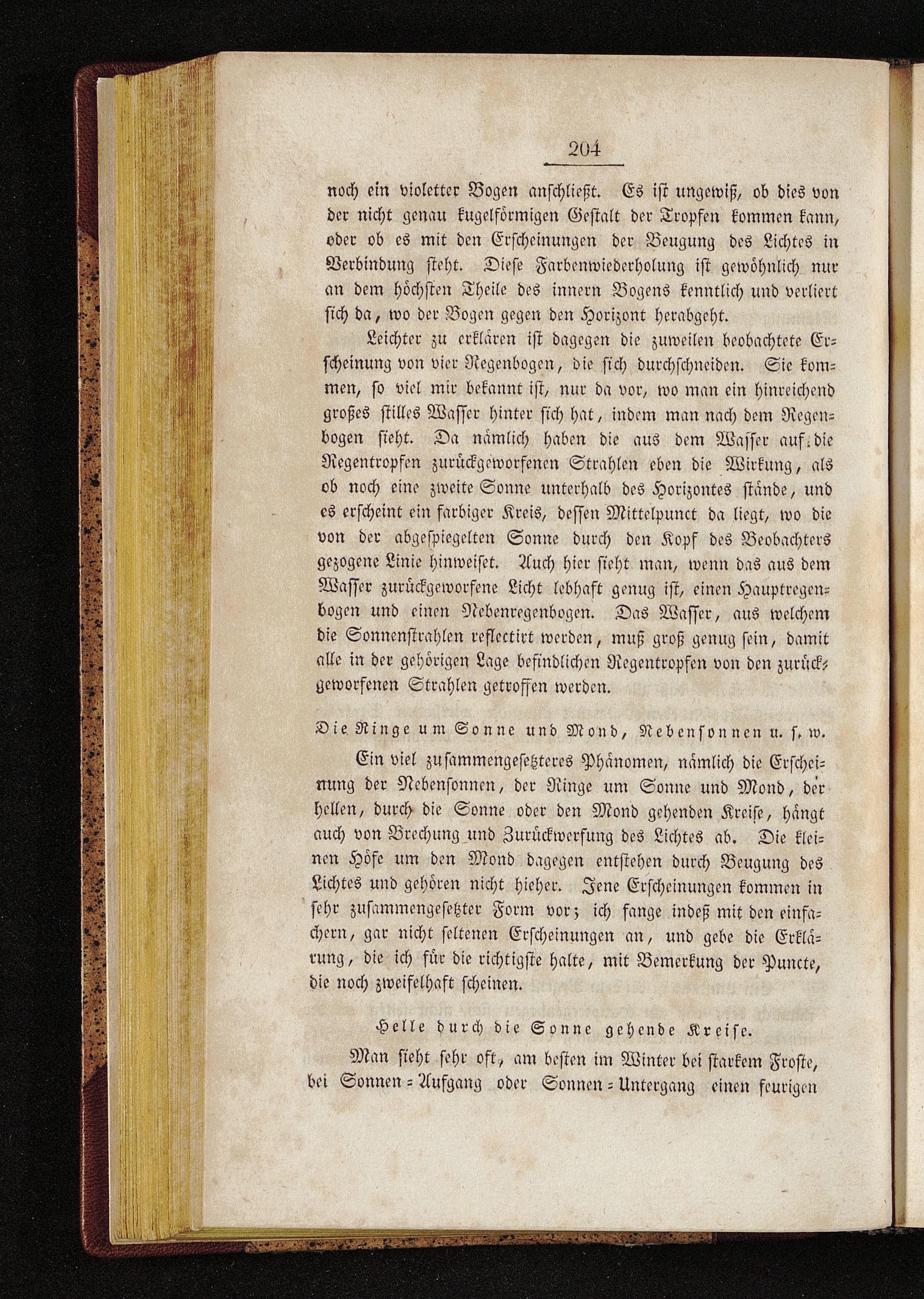 204

noch ein violetter Bogen anschließt. Es ist ungewiß, ob dies von der nicht genau kugelförmigen Gestalt der Tropfen kommen kann, oder ob es mit den Erscheinungen der Beugung des Lichtes in Verbindung steht. Diese Farbenwiederholung ist gewöhnlich nur an dem höchsten Theile des innern Bogens kenntlich und verliert sich da, wo der Bogen gegen den Horizont herabgeht.

Leichter zu erklären ist dagegen die zuweilen beobachtete Erscheinung von vier Regenbogen, die sich durchschneiden. Sie kommen, so viel mir bekannt ist, nur da vor, wo man ein hinreichend großes stilles Wasser hinter sich hat, indem man nach dem Regenbogen sieht. Da nämlich haben die aus dem Wasser auf die Regentropfen zurückgeworfenen Strahlen eben die Wirkung, als ob noch eine zweite Sonne unterhalb des Horizontes stände, und es erscheint ein farbiger Kreis, dessen Mittelpunct da liegt, wo die von der abgespiegelten Sonne durch den Kopf des Beobachters gezogene Linie hinweiset. Auch hier sieht man, wenn das aus dem Wasser zurückgeworfene Licht lebhaft genug ist, einen Hauptregenbogen und einen Nebenregenbogen. Das Wasser, aus welchem die Sonnenstrahlen reflectirt werden, muß groß genug sein, damit alle in der gehörigen Lage befindlichen Regentropfen von den zurückgeworfenen Strahlen getroffen werden.

Die Ringe um Sonne und Mond, Nebensonnen u. s. w.

Ein viel zusammengesetzteres Phänomen, nämlich die Erscheinung der Nebensonnen, der Ringe um Sonne und Mond, der hellen, durch die Sonne oder den Mond gehenden Kreise, hängt auch von Brechung und Zurückwerfung des Lichtes ab. Die kleinen Höfe um den Mond dagegen entstehen durch Beugung des Lichtes und gehören nicht hieher. Jene Erscheinungen kommen in sehr zusammengesetzter Form vor; ich fange indeß mit den einfachern, gar nicht seltenen Erscheinungen an, und gebe die Erklärung, die ich für die richtigste halte, mit Bemerkung der Puncte, die noch zweifelhaft scheinen.

Helle durch die Sonne gehende Kreise.

Man sieht sehr oft, am besten im Winter bei starkem Froste, bei Sonnen-Aufgang oder Sonnen-Untergang einen feurigen